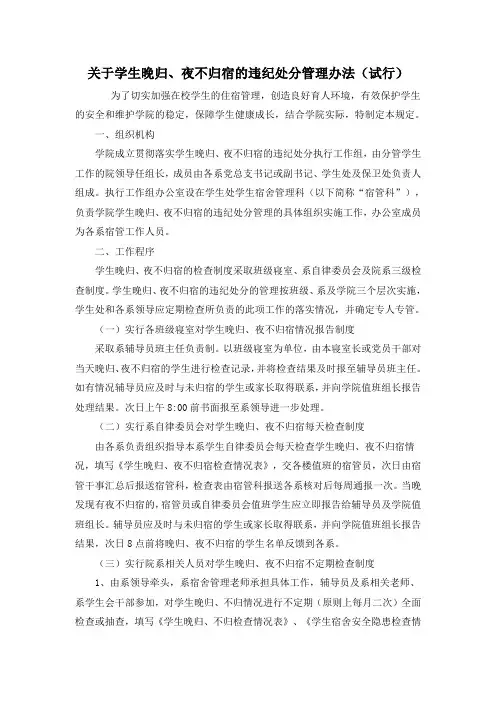 关于学生晚归、夜不归宿的违纪处分管理办法（试行）

为了切实加强在校学生的住宿管理，创造良好育人环境，有效保护学生的安全和维护学院的稳定，保障学生健康成长，结合学院实际，特制定本规定。

一、组织机构

学院成立贯彻落实学生晚归、夜不归宿的违纪处分执行工作组，由分管学生工作的院领导任组长，成员由各系党总支书记或副书记、学生处及保卫处负责人组成。执行工作组办公室设在学生处学生宿舍管理科（以下简称“宿管科”），负责学院学生晚归、夜不归宿的违纪处分管理的具体组织实施工作，办公室成员为各系宿管工作人员。

二、工作程序

学生晚归、夜不归宿的检查制度采取班级寝室、系自律委员会及院系三级检查制度。学生晚归、夜不归宿的违纪处分的管理按班级、系及学院三个层次实施，学生处和各系领导应定期检查所负责的此项工作的落实情况，并确定专人专管。

（一）实行各班级寝室对学生晚归、夜不归宿情况报告制度

采取系辅导员班主任负责制。以班级寝室为单位，由本寝室长或党员干部对当天晚归、夜不归宿的学生进行检查记录，并将检查结果及时报至辅导员班主任。如有情况辅导员应及时与未归宿的学生或家长取得联系，并向学院值班组长报告处理结果。次日上午 8:00 前书面报至系领导进一步处理。

（二）实行系自律委员会对学生晚归、夜不归宿每天检查制度

由各系负责组织指导本系学生自律委员会每天检查学生晚归、夜不归宿情况，填写《学生晚归、夜不归宿检查情况表》，交各楼值班的宿管员，次日由宿管干事汇总后报送宿管科，检查表由宿管科报送各系核对后每周通报一次。当晚发现有夜不归宿的，宿管员或自律委员会值班学生应立即报告给辅导员及学院值班组长。辅导员应及时与未归宿的学生或家长取得联系，并向学院值班组长报告结果，次日 8 点前将晚归、夜不归宿的学生名单反馈到各系。

（三）实行院系相关人员对学生晚归、夜不归宿不定期检查制度

1、由系领导牵头，系宿舍管理老师承担具体工作，辅导员及系相关老师、系学生会干部参加，对学生晚归、不归情况进行不定期（原则上每月二次）全面检查或抽查，填写《学生晚归、不归检查情况表》、《学生宿舍安全隐患检查情